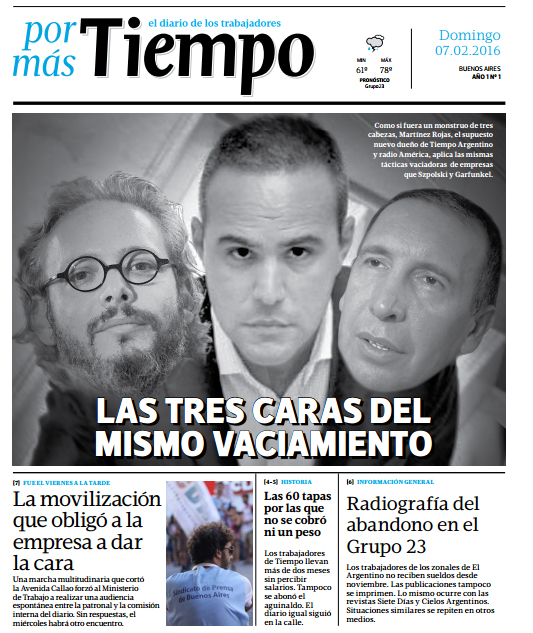 por más Tiempo
el diario de los trabajadores

MIN 61º MÁX 78º
PRONÓSTICO Grupo23

Domingo 07.02.2016
BUENOS AIRES
AÑO 1 Nº 1

Como si fuera un monstruo de tres cabezas, Martínez Rojas, el supuesto nuevo dueño de Tiempo Argentino y radio América, aplica las mismas tácticas vaciadoras de empresas que Szpolski y Garfunkel.

LAS TRES CARAS DEL MISMO VACIAMIENTO

[7] FUE EL VIERNES A LA TARDE
La movilización que obligó a la empresa a dar la cara
Una marcha multitudinaria que cortó la Avenida Callao forzó al Ministerio de Trabajo a realizar una audiencia espontánea entre la patronal y la comisión interna del diario. Sin respuestas, el miércoles habrá otro encuentro.

Sindicato de Prensa de Buenos Aires

[4-5] HISTORIA
Las 60 tapas por las que no se cobró ni un peso
Los trabajadores de Tiempo llevan más de dos meses sin percibir salarios. Tampoco se abonó el aguinaldo. El diario igual siguió en la calle.

[6] INFORMACIÓN GENERAL
Radiografía del abandono en el Grupo 23
Los trabajadores de los zonales de El Argentino no reciben sueldos desde noviembre. Las publicaciones tampoco se imprimen. Lo mismo ocurre con las revistas Siete Días y Cielos Argentinos. Situaciones similares se repiten en otros medios.